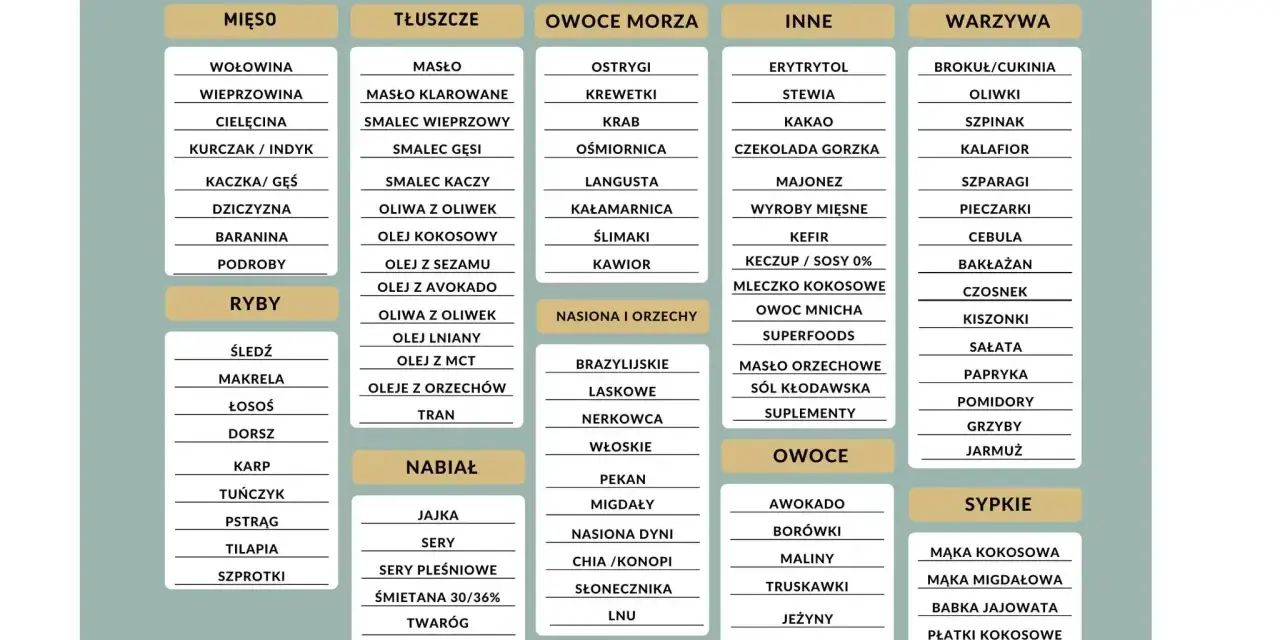 MIĘSO

WOŁOWINA
WIEPRZOWINA
CIELĘCINA
KURCZAK / INDYK
KACZKA/ GĘŚ
DZICZYZNA
BARANINA
PODROBY

RYBY

ŚLEDŹ
MAKRELA
ŁOSOŚ
DORSZ
KARP
TUŃCZYK
PSTRĄG
TILAPIA
SZPROTKI

TŁUSZCZE

MASŁO
MASŁO KLAROWANE
SMALEC WIEPRZOWY
SMALEC GĘSI
SMALEC KACZY
OLIWA Z OLIWEK
OLEJ KOKOSOWY
OLEJ Z SEZAMU
OLEJ Z AVOKADO
OLIWA Z OLIWEK
OLEJ LNIANY
OLEJ Z MCT
OLEJE Z ORZECHÓW
TRAN

NABIAŁ

JAJKA
SERY
SERY PLEŚNIOWE
ŚMIETANA 30/36%
TWARÓG

OWOCE MORZA

OSTRYGI
KREWETKI
KRAB
OŚMIORNICA
LANGUSTA
KAŁAMARNICA
ŚLIMAKI
KAWIOR

NASIONA I ORZECHY

BRAZYLIJSKIE
LASKOWE
NERKOWCA
WŁOSKIE
PEKAN
MIGDAŁY
NASIONA DYNI
CHIA /KONOPI
SŁONECZNIKA
LNU

INNE

ERYTRYTOL
STEWIA
KAKAO
CZEKOLADA GORZKA
MAJONEZ
WYROBY MIĘSNE
KEFIR
KECZUP / SOSY 0%
MLECZKO KOKOSOWE
OWOC MNICHA
SUPERFOODS
MASŁO ORZECHOWE
SÓL KŁODAWSKA
SUPLEMENTY

OWOCE

AWOKADO
BORÓWKI
MALINY
TRUSKAWKI
JEŻYNY

WARZYWA

BROKUŁ/CUKINIA
OLIWKI
SZPINAK
KALAFIOR
SZPARAGI
PIECZARKI
CEBULA
BAKŁAŻAN
CZOSNEK
KISZONKI
SAŁATA
PAPRYKA
POMIDORY
GRZYBY
JARMUŻ

SYPKIE

MĄKA KOKOSOWA
MĄKA MIGDAŁOWA
BABKA JAJOWATA
PŁATKI KOKOSOWE